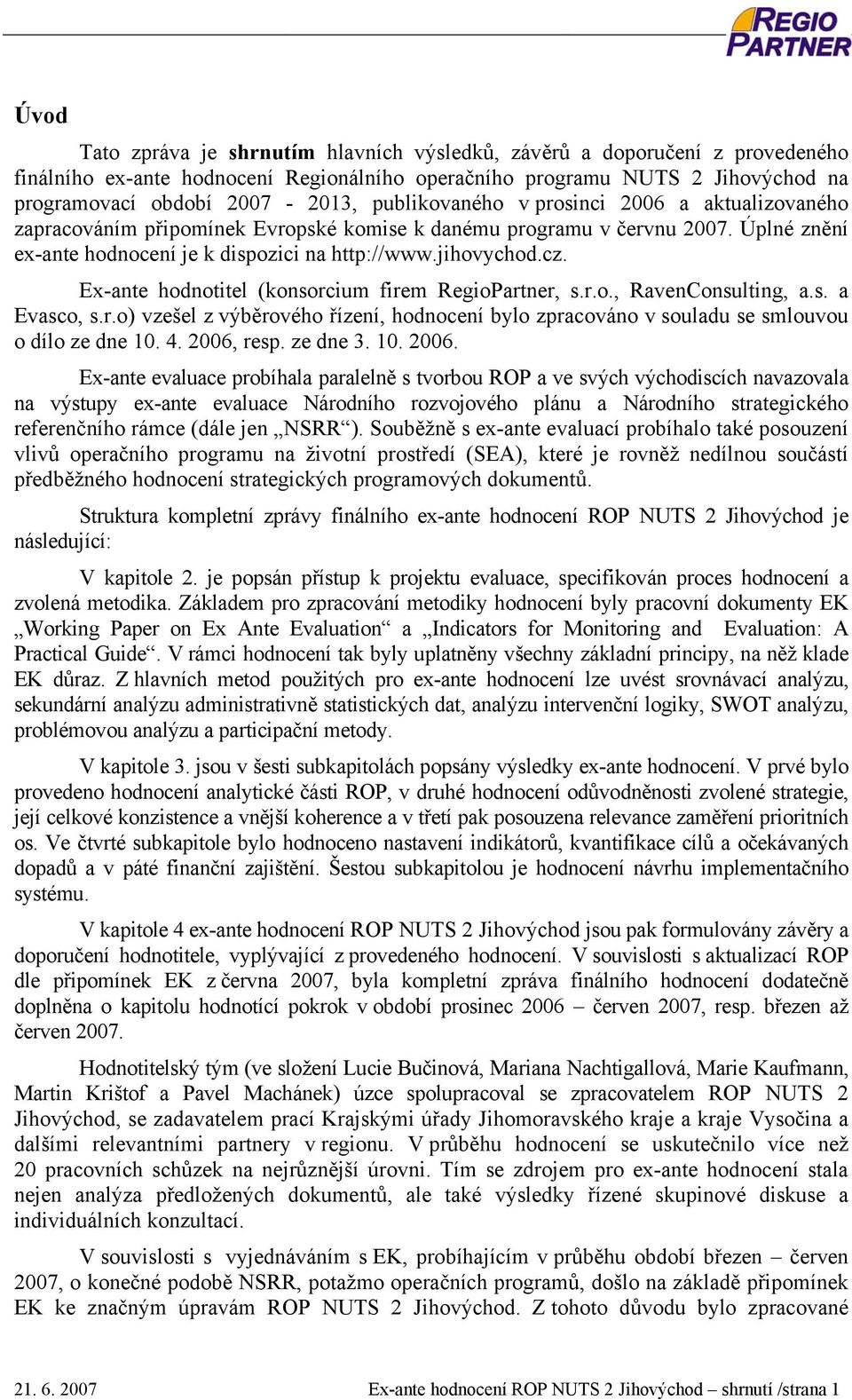 REGIO PARTNER

Úvod

Tato zpráva je shrnutím hlavních výsledků, závěrů a doporučení z provedeného finálního ex-ante hodnocení Regionálního operačního programu NUTS 2 Jihovýchod na programovací období 2007 - 2013, publikovaného v prosinci 2006 a aktualizovaného zapracováním připomínek Evropské komise k danému programu v červnu 2007. Úplné znění ex-ante hodnocení je k dispozici na http://www.jihovychod.cz.

Ex-ante hodnotitel (konsorcium firem RegioPartner, s.r.o., RavenConsulting, a.s. a Evasco, s.r.o) vzešel z výběrového řízení, hodnocení bylo zpracováno v souladu se smlouvou o dílo ze dne 10. 4. 2006, resp. ze dne 3. 10. 2006.

Ex-ante evaluace probíhala paralelně s tvorbou ROP a ve svých východiscích navazovala na výstupy ex-ante evaluace Národního rozvojového plánu a Národního strategického referenčního rámce (dále jen „NSRR“). Souběžně s ex-ante evaluací probíhalo také posouzení vlivů operačního programu na životní prostředí (SEA), které je rovněž nedílnou součástí předběžného hodnocení strategických programových dokumentů.

Struktura kompletní zprávy finálního ex-ante hodnocení ROP NUTS 2 Jihovýchod je následující:

V kapitole 2. je popsán přístup k projektu evaluace, specifikován proces hodnocení a zvolená metodika. Základem pro zpracování metodiky hodnocení byly pracovní dokumenty EK „Working Paper on Ex Ante Evaluation“ a „Indicators for Monitoring and Evaluation: A Practical Guide“. V rámci hodnocení tak byly uplatněny všechny základní principy, na něž klade EK důraz. Z hlavních metod použitých pro ex-ante hodnocení lze uvést srovnávací analýzu, sekundární analýzu administrativně statistických dat, analýzu intervenční logiky, SWOT analýzu, problémovou analýzu a participační metody.

V kapitole 3. jsou v šesti subkapitolách popsány výsledky ex-ante hodnocení. V prvé bylo provedeno hodnocení analytické části ROP, v druhé hodnocení odůvodněnosti zvolené strategie, její celkové konzistence a vnější koherence a v třetí pak posouzena relevance zaměření prioritních os. Ve čtvrté subkapitole bylo hodnoceno nastavení indikátorů, kvantifikace cílů a očekávaných dopadů a v páté finanční zajištění. Šestou subkapitolou je hodnocení návrhu implementačního systému.

V kapitole 4 ex-ante hodnocení ROP NUTS 2 Jihovýchod jsou pak formulovány závěry a doporučení hodnotitele, vyplývající z provedeného hodnocení. V souvislosti s aktualizací ROP dle připomínek EK z června 2007, byla kompletní zpráva finálního hodnocení dodatečně doplněna o kapitolu hodnotící pokrok v období prosinec 2006 – červen 2007, resp. březen až červen 2007.

Hodnotitelský tým (ve složení Lucie Bučinová, Mariana Nachtigallová, Marie Kaufmann, Martin Krištof a Pavel Machánek) úzce spolupracoval se zpracovatelem ROP NUTS 2 Jihovýchod, se zadavatelem prací Krajskými úřady Jihomoravského kraje a kraje Vysočina a dalšími relevantními partnery v regionu. V průběhu hodnocení se uskutečnilo více než 20 pracovních schůzek na nejrůznější úrovni. Tím se zdrojem pro ex-ante hodnocení stala nejen analýza předložených dokumentů, ale také výsledky řízené skupinové diskuse a individuálních konzultací.

V souvislosti s vyjednáváním s EK, probíhajícím v průběhu období březen – červen 2007, o konečné podobě NSRR, potažmo operačních programů, došlo na základě připomínek EK ke značným úpravám ROP NUTS 2 Jihovýchod. Z tohoto důvodu bylo zpracované

21. 6. 2007 Ex-ante hodnocení ROP NUTS 2 Jihovýchod – shrnutí /strana 1